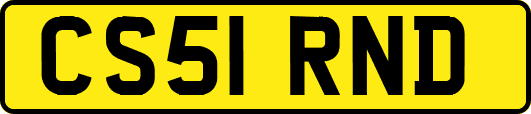 CS51 RND